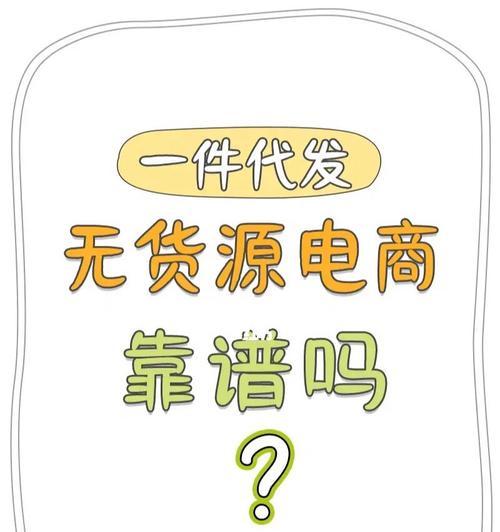 一件代发

无货源电商

靠谱吗

?